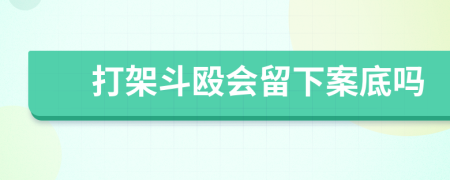 打架斗殴会留下案底吗